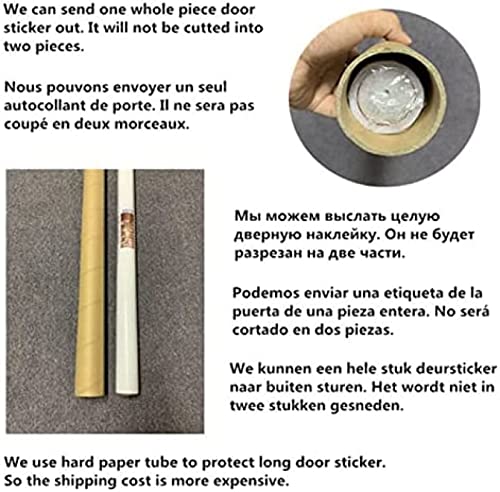 We can send one whole piece door sticker out. It will not be cutted into two pieces.

Nous pouvons envoyer un seul autocollant de porte. Il ne sera pas coupé en deux morceaux.

Мы можем выслать целую дверную наклейку. Он не будет разрезан на две части.

Podemos enviar una etiqueta de la puerta de una pieza entera. No será cortado en dos piezas.

We kunnen een hele stuk deursticker naar buiten sturen. Het wordt niet in twee stukken gesneden.

We use hard paper tube to protect long door sticker.
So the shipping cost is more expensive.